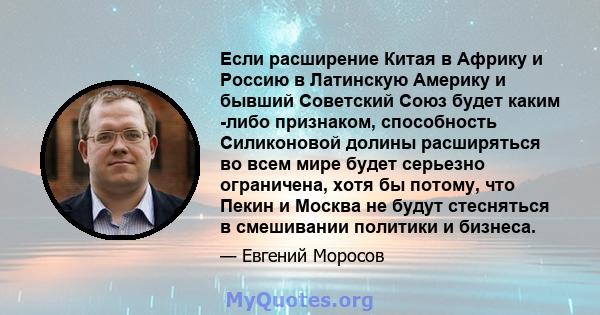 Если расширение Китая в Африку и Россию в Латинскую Америку и бывший Советский Союз будет каким -либо признаком, способность Силиконовой долины расширяться во всем мире будет серьезно ограничена, хотя бы потому, что Пекин и Москва не будут стесняться в смешивании политики и бизнеса.

— Евгений Моросов

MyQuotes.org